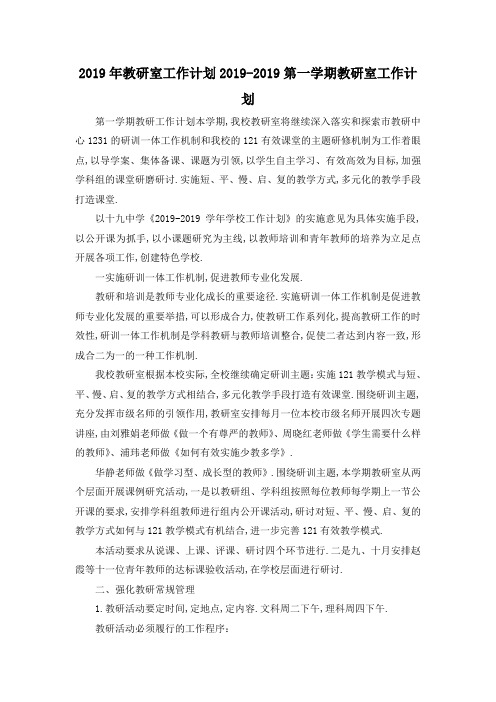 2019年教研室工作计划2019-2019第一学期教研室工作计划

第一学期教研工作计划本学期,我校教研室将继续深入落实和探索市教研中心1231的研训一体工作机制和我校的121有效课堂的主题研修机制为工作着眼点,以导学案、集体备课、课题为引领,以学生自主学习、有效高效为目标,加强学科组的课堂研磨研讨.实施短、平、慢、启、复的教学方式,多元化的教学手段打造课堂.

以十九中学《2019-2019学年学校工作计划》的实施意见为具体实施手段,以公开课为抓手,以小课题研究为主线,以教师培训和青年教师的培养为立足点开展各项工作,创建特色学校.

一实施研训一体工作机制,促进教师专业化发展.

教研和培训是教师专业化成长的重要途径.实施研训一体工作机制是促进教师专业化发展的重要举措,可以形成合力,使教研工作系列化,提高教研工作的时效性,研训一体工作机制是学科教研与教师培训整合,促使二者达到内容一致,形成合二为一的一种工作机制.

我校教研室根据本校实际,全校继续确定研训主题:实施121教学模式与短、平、慢、启、复的教学方式相结合,多元化教学手段打造有效课堂.围绕研训主题,充分发挥市级名师的引领作用,教研室安排每月一位本校市级名师开展四次专题讲座,由刘雅娟老师做《做一个有尊严的教师》、周晓红老师做《学生需要什么样的教师》、浦玮老师做《如何有效实施少教多学》.

华静老师做《做学习型、成长型的教师》.围绕研训主题,本学期教研室从两个层面开展课例研究活动,一是以教研组、学科组按照每位教师每学期上一节公开课的要求,安排学科组教师进行组内公开课活动,研讨对短、平、慢、启、复的教学方式如何与121教学模式有机结合,进一步完善121有效教学模式.

本活动要求从说课、上课、评课、研讨四个环节进行.二是九、十月安排赵霞等十一位青年教师的达标课验收活动,在学校层面进行研讨.

二、强化教研常规管理

1.教研活动要定时间,定地点,定内容.文科周二下午,理科周四下午.

教研活动必须履行的工作程序: